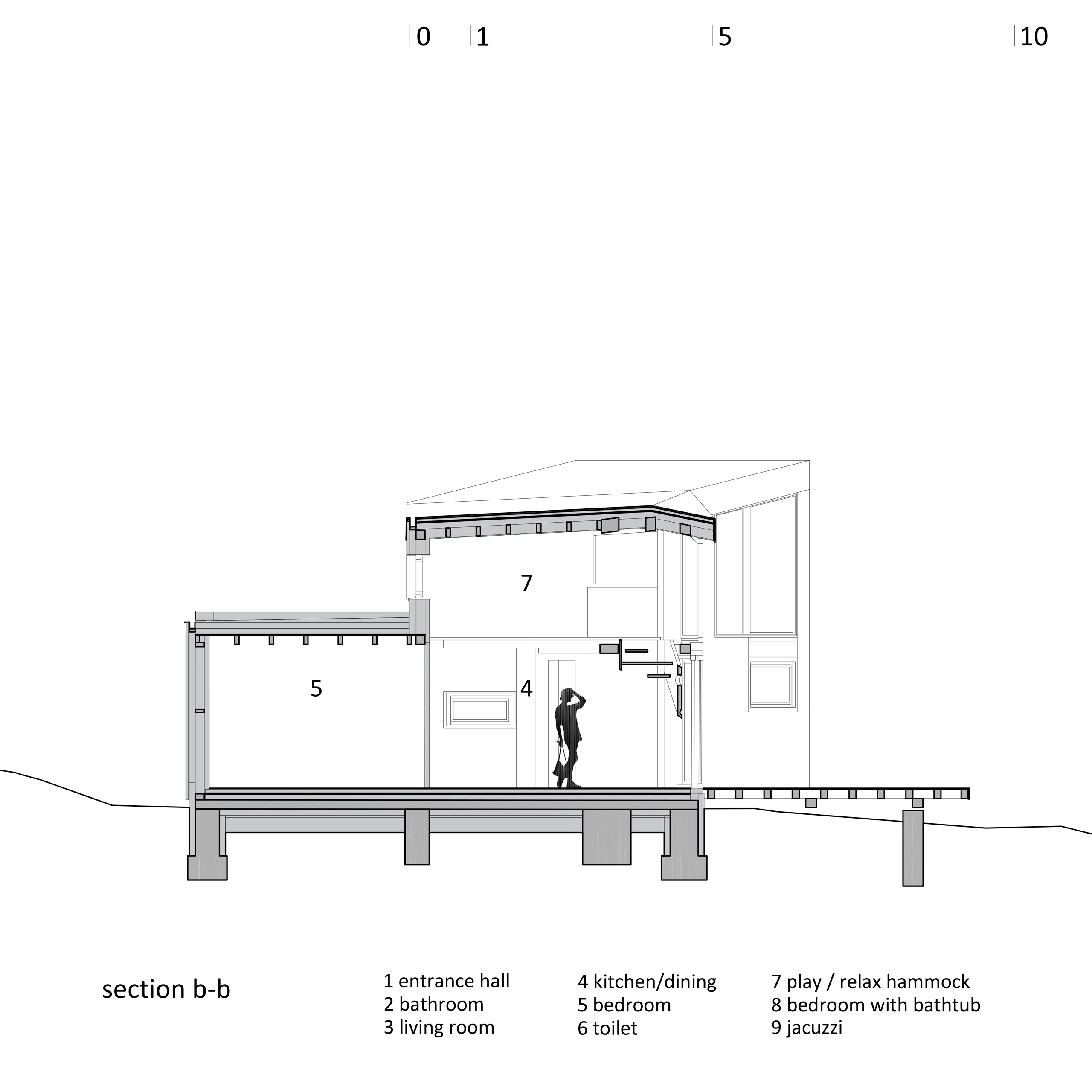 0 1 5 10

7

5

4

section b-b

1 entrance hall
2 bathroom
3 living room

4 kitchen/dining
5 bedroom
6 toilet

7 play / relax hammock
8 bedroom with bathtub
9 jacuzzi